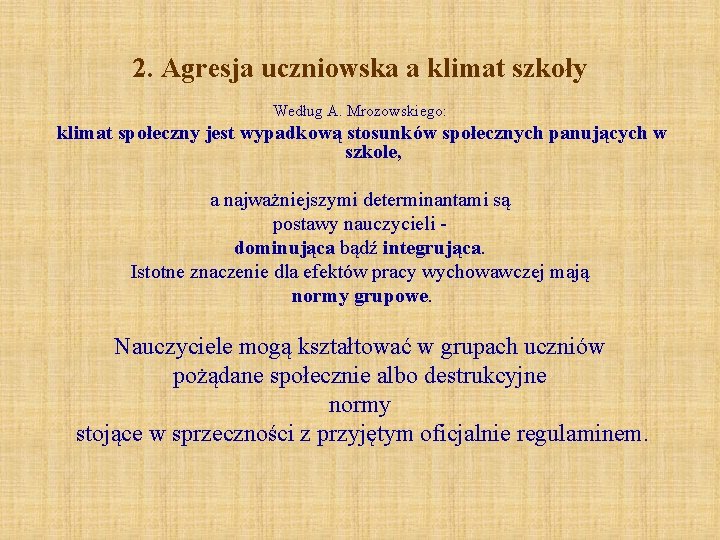 2. Agresja uczniowska a klimat szkoły

Według A. Mrozowskiego:

klimat społeczny jest wypadkową stosunków społecznych panujących w szkole,

a najważniejszymi determinantami są postawy nauczycieli - dominująca bądź integrująca. Istotne znaczenie dla efektów pracy wychowawczej mają normy grupowe.

Nauczyciele mogą kształtować w grupach uczniów pożądane społecznie albo destrukcyjne normy stojące w sprzeczności z przyjętym oficjalnie regulaminem.